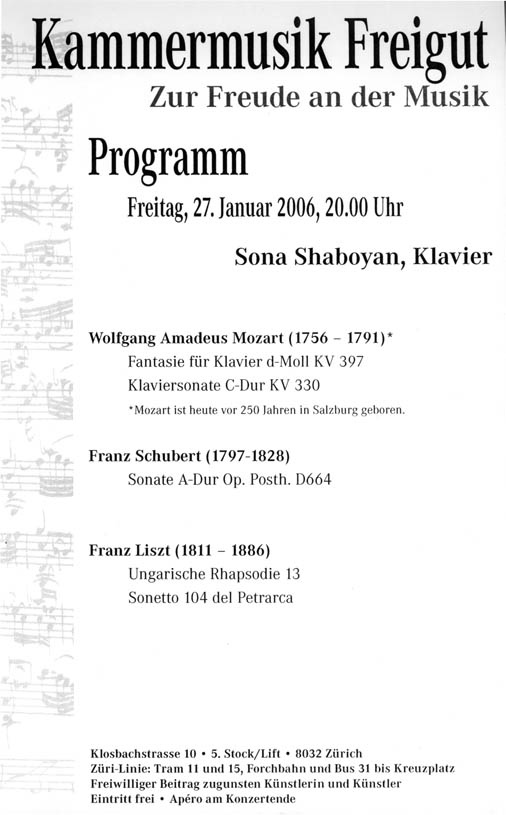 Kammermusik Freigut
Zur Freude an der Musik

Programm

Freitag, 27. Januar 2006, 20.00 Uhr

Sona Shaboyan, Klavier

Wolfgang Amadeus Mozart (1756 – 1791)*
Fantasie für Klavier d-Moll KV 397
Klaviersonate C-Dur KV 330
*Mozart ist heute vor 250 Jahren in Salzburg geboren.

Franz Schubert (1797-1828)
Sonate A-Dur Op. Posth. D664

Franz Liszt (1811 – 1886)
Ungarische Rhapsodie 13
Sonetto 104 del Petrarca

Klosbachstrasse 10 • 5. Stock/Lift • 8032 Zürich
Züri-Linie: Tram 11 und 15, Forchbahn und Bus 31 bis Kreuzplatz
Freiwilliger Beitrag zugunsten Künstlerin und Künstler
Eintritt frei • Apéro am Konzertende